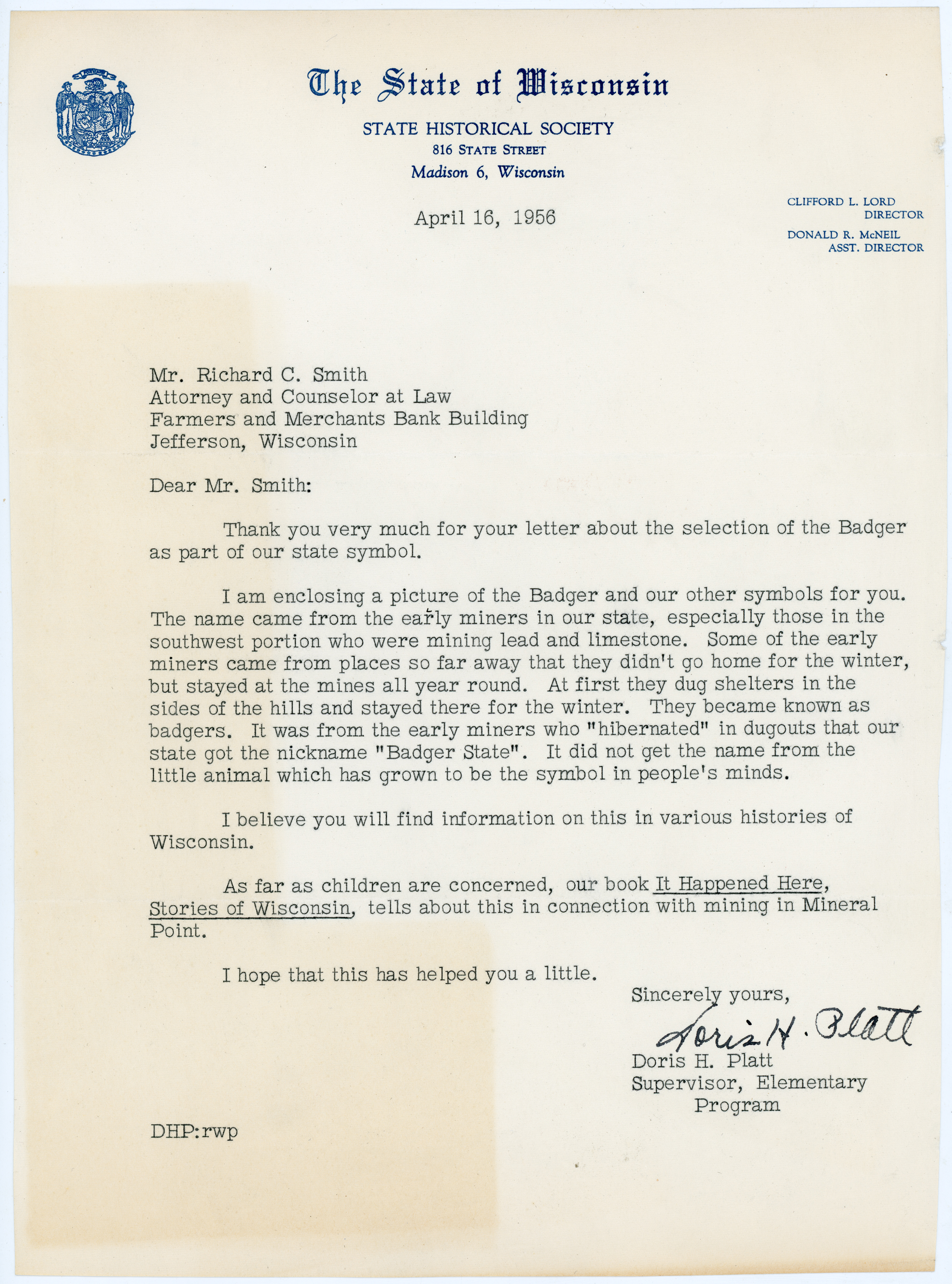 The State of Wisconsin

STATE HISTORICAL SOCIETY
816 STATE STREET
Madison 6, Wisconsin

CLIFFORD L. LORD
DIRECTOR
DONALD R. McNEIL
ASST. DIRECTOR

April 16, 1956

Mr. Richard C. Smith
Attorney and Counselor at Law
Farmers and Merchants Bank Building
Jefferson, Wisconsin

Dear Mr. Smith:

Thank you very much for your letter about the selection of the Badger as part of our state symbol.

I am enclosing a picture of the Badger and our other symbols for you. The name came from the early miners in our state, especially those in the southwest portion who were mining lead and limestone. Some of the early miners came from places so far away that they didn't go home for the winter, but stayed at the mines all year round. At first they dug shelters in the sides of the hills and stayed there for the winter. They became known as badgers. It was from the early miners who "hibernated" in dugouts that our state got the nickname "Badger State". It did not get the name from the little animal which has grown to be the symbol in people's minds.

I believe you will find information on this in various histories of Wisconsin.

As far as children are concerned, our book It Happened Here, Stories of Wisconsin, tells about this in connection with mining in Mineral Point.

I hope that this has helped you a little.

Sincerely yours,

Doris H. Platt

Doris H. Platt
Supervisor, Elementary
Program

DHP:rwp